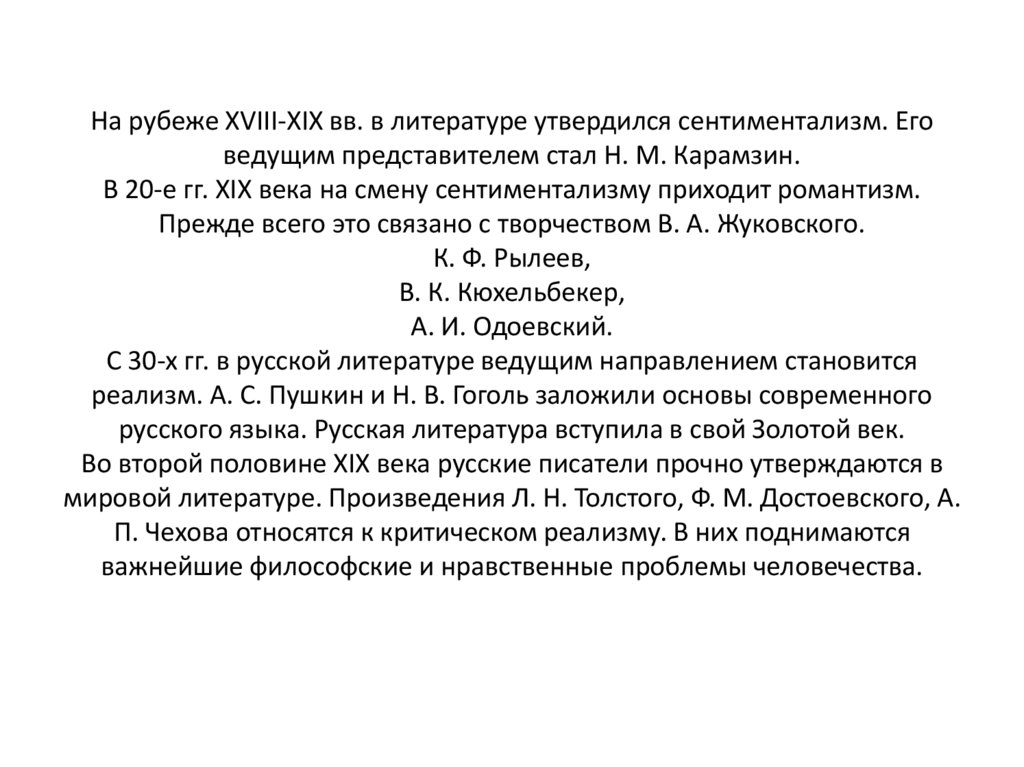 На рубеже XVIII-XIX вв. в литературе утвердился сентиментализм. Его ведущим представителем стал Н. М. Карамзин.
В 20-е гг. XIX века на смену сентиментализму приходит романтизм. Прежде всего это связано с творчеством В. А. Жуковского.
К. Ф. Рылеев,
В. К. Кюхельбекер,
А. И. Одоевский.
С 30-х гг. в русской литературе ведущим направлением становится реализм. А. С. Пушкин и Н. В. Гоголь заложили основы современного русского языка. Русская литература вступила в свой Золотой век.
Во второй половине XIX века русские писатели прочно утверждаются в мировой литературе. Произведения Л. Н. Толстого, Ф. М. Достоевского, А. П. Чехова относятся к критическом реализму. В них поднимаются важнейшие философские и нравственные проблемы человечества.